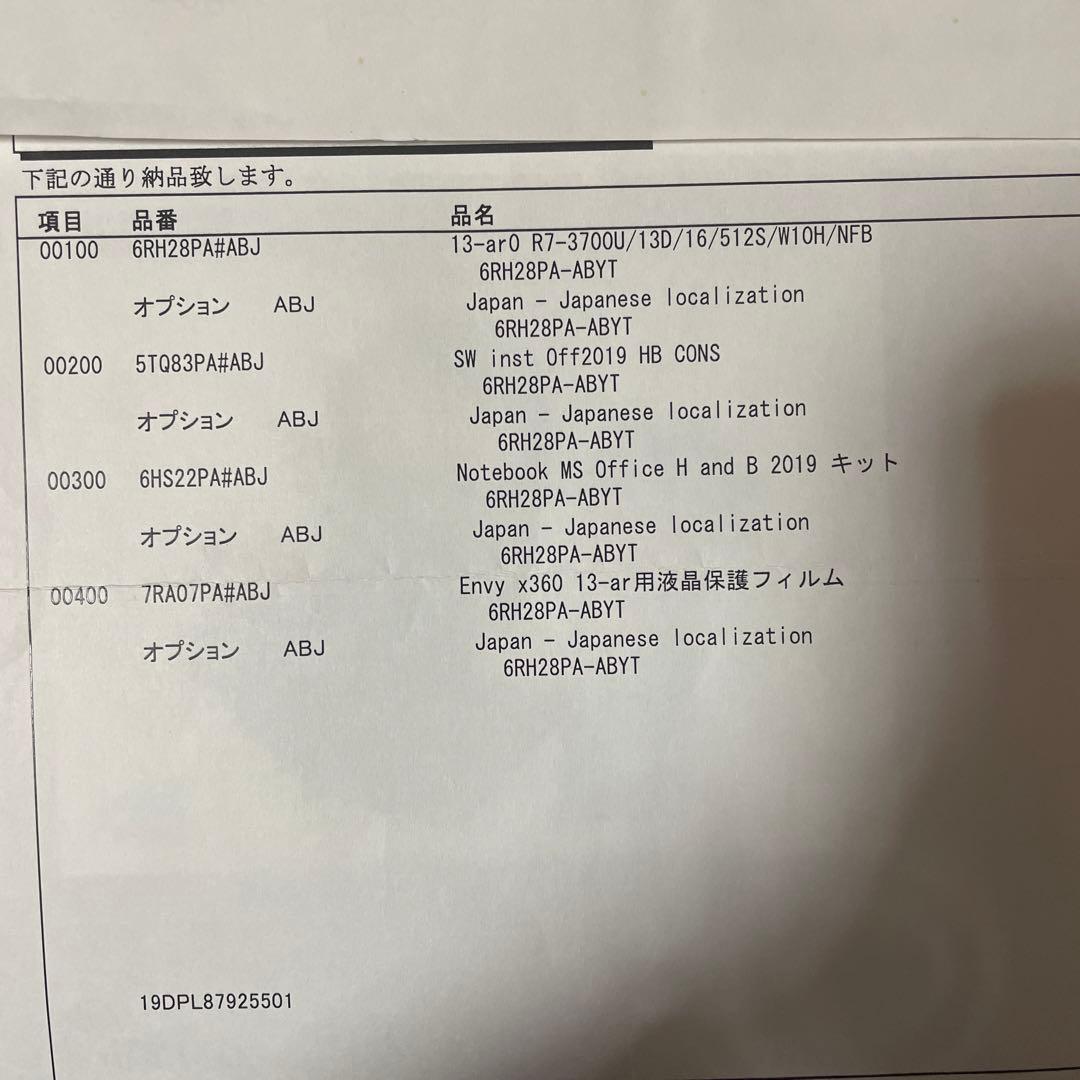 下記の通り納品致します。

| 項目 | 品番 | 品名 |
|---|---|---|
| 00100 | 6RH28PA#ABJ | 13-ar0 R7-3700U/13D/16/512S/W10H/NFB 6RH28PA-ABYT |
| | オプション ABJ | Japan - Japanese localization 6RH28PA-ABYT |
| 00200 | 5TQ83PA#ABJ | SW inst Off2019 HB CONS 6RH28PA-ABYT |
| | オプション ABJ | Japan - Japanese localization 6RH28PA-ABYT |
| 00300 | 6HS22PA#ABJ | Notebook MS Office H and B 2019 キット 6RH28PA-ABYT |
| | オプション ABJ | Japan - Japanese localization 6RH28PA-ABYT |
| 00400 | 7RA07PA#ABJ | Envy x360 13-ar用液晶保護フィルム 6RH28PA-ABYT |
| | オプション ABJ | Japan - Japanese localization 6RH28PA-ABYT |

19DPL87925501